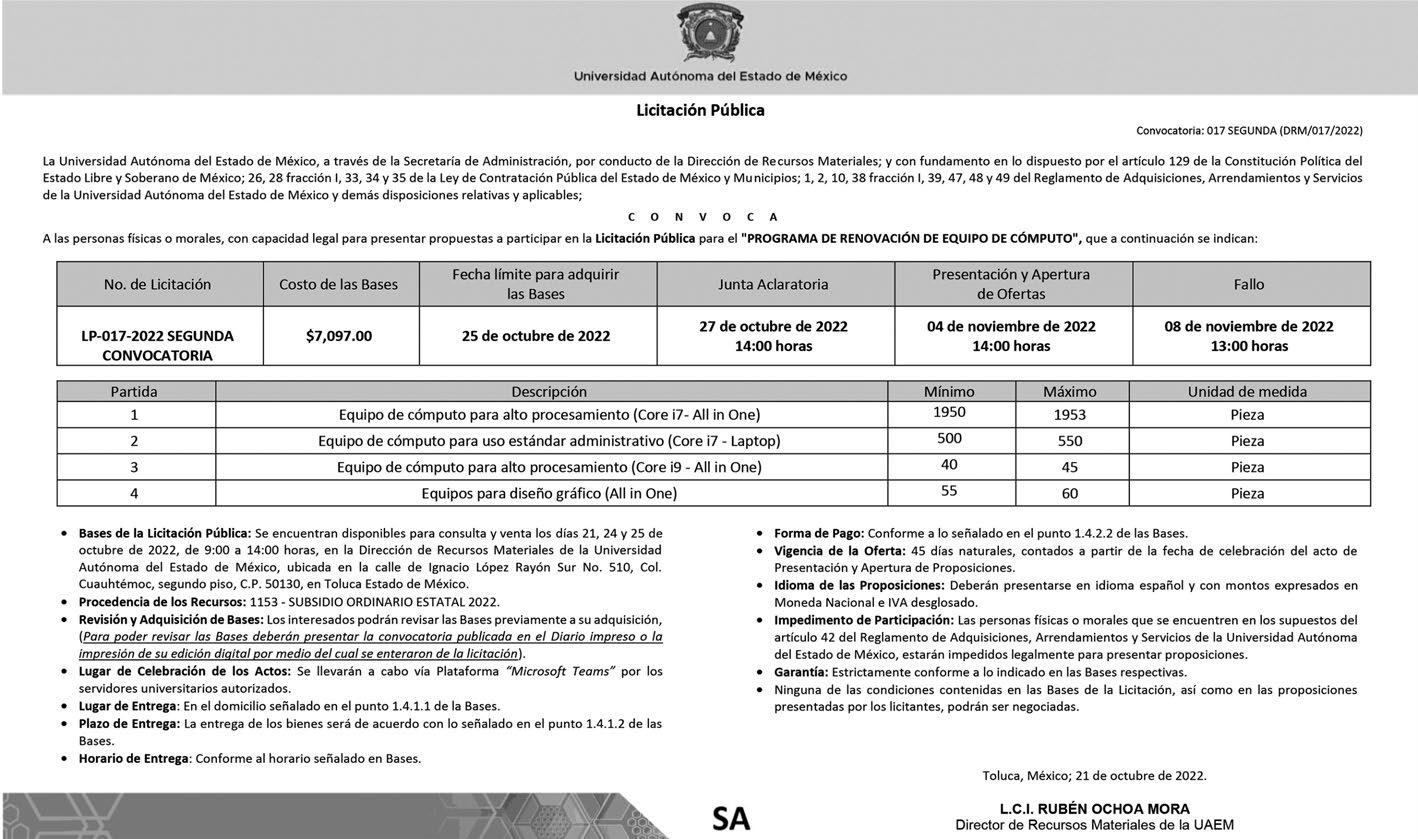 Universidad Autónoma del Estado de México

Licitación Pública

Convocatoria: 017 SEGUNDA (DRM/017/2022)

La Universidad Autónoma del Estado de México, a través de la Secretaría de Administración, por conducto de la Dirección de Recursos Materiales; y con fundamento en lo dispuesto por el artículo 129 de la Constitución Política del Estado Libre y Soberano de México; 26, 28 fracción I, 33, 34 y 35 de la Ley de Contratación Pública del Estado de México y Municipios; 1, 2, 10, 38 fracción I, 39, 47, 48 y 49 del Reglamento de Adquisiciones, Arrendamientos y Servicios de la Universidad Autónoma del Estado de México y demás disposiciones relativas y aplicables;

C O N V O C A

A las personas físicas o morales, con capacidad legal para presentar propuestas a participar en la Licitación Pública para el "PROGRAMA DE RENOVACIÓN DE EQUIPO DE CÓMPUTO", que a continuación se indican:

| No. de Licitación | Costo de las Bases | Fecha límite para adquirir las Bases | Junta Aclaratoria | Presentación y Apertura de Ofertas | Fallo |
|---|---|---|---|---|---|
| LP-017-2022 SEGUNDA CONVOCATORIA | $7,097.00 | 25 de octubre de 2022 | 27 de octubre de 2022 14:00 horas | 04 de noviembre de 2022 14:00 horas | 08 de noviembre de 2022 13:00 horas |

| Partida | Descripción | Mínimo | Máximo | Unidad de medida |
|---|---|---|---|---|
| 1 | Equipo de cómputo para alto procesamiento (Core i7- All in One) | 1950 | 1953 | Pieza |
| 2 | Equipo de cómputo para uso estándar administrativo (Core i7 - Laptop) | 500 | 550 | Pieza |
| 3 | Equipo de cómputo para alto procesamiento (Core i9 - All in One) | 40 | 45 | Pieza |
| 4 | Equipos para diseño gráfico (All in One) | 55 | 60 | Pieza |

• Bases de la Licitación Pública: Se encuentran disponibles para consulta y venta los días 21, 24 y 25 de octubre de 2022, de 9:00 a 14:00 horas, en la Dirección de Recursos Materiales de la Universidad Autónoma del Estado de México, ubicada en la calle de Ignacio López Rayón Sur No. 510, Col. Cuauhtémoc, segundo piso, C.P. 50130, en Toluca Estado de México.
• Procedencia de los Recursos: 1153 - SUBSIDIO ORDINARIO ESTATAL 2022.
• Revisión y Adquisición de Bases: Los interesados podrán revisar las Bases previamente a su adquisición, (Para poder revisar las Bases deberán presentar la convocatoria publicada en el Diario impreso o la impresión de su edición digital por medio del cual se enteraron de la licitación).
• Lugar de Celebración de los Actos: Se llevarán a cabo vía Plataforma "Microsoft Teams" por los servidores universitarios autorizados.
• Lugar de Entrega: En el domicilio señalado en el punto 1.4.1.1 de la Bases.
• Plazo de Entrega: La entrega de los bienes será de acuerdo con lo señalado en el punto 1.4.1.2 de las Bases.
• Horario de Entrega: Conforme al horario señalado en Bases.

• Forma de Pago: Conforme a lo señalado en el punto 1.4.2.2 de las Bases.
• Vigencia de la Oferta: 45 días naturales, contados a partir de la fecha de celebración del acto de Presentación y Apertura de Proposiciones.
• Idioma de las Proposiciones: Deberán presentarse en idioma español y con montos expresados en Moneda Nacional e IVA desglosado.
• Impedimento de Participación: Las personas físicas o morales que se encuentren en los supuestos del artículo 42 del Reglamento de Adquisiciones, Arrendamientos y Servicios de la Universidad Autónoma del Estado de México, estarán impedidos legalmente para presentar proposiciones.
• Garantía: Estrictamente conforme a lo indicado en las Bases respectivas.
• Ninguna de las condiciones contenidas en las Bases de la Licitación, así como en las proposiciones presentadas por los licitantes, podrán ser negociadas.

Toluca, México; 21 de octubre de 2022.

SA

L.C.I. RUBÉN OCHOA MORA
Director de Recursos Materiales de la UAEM